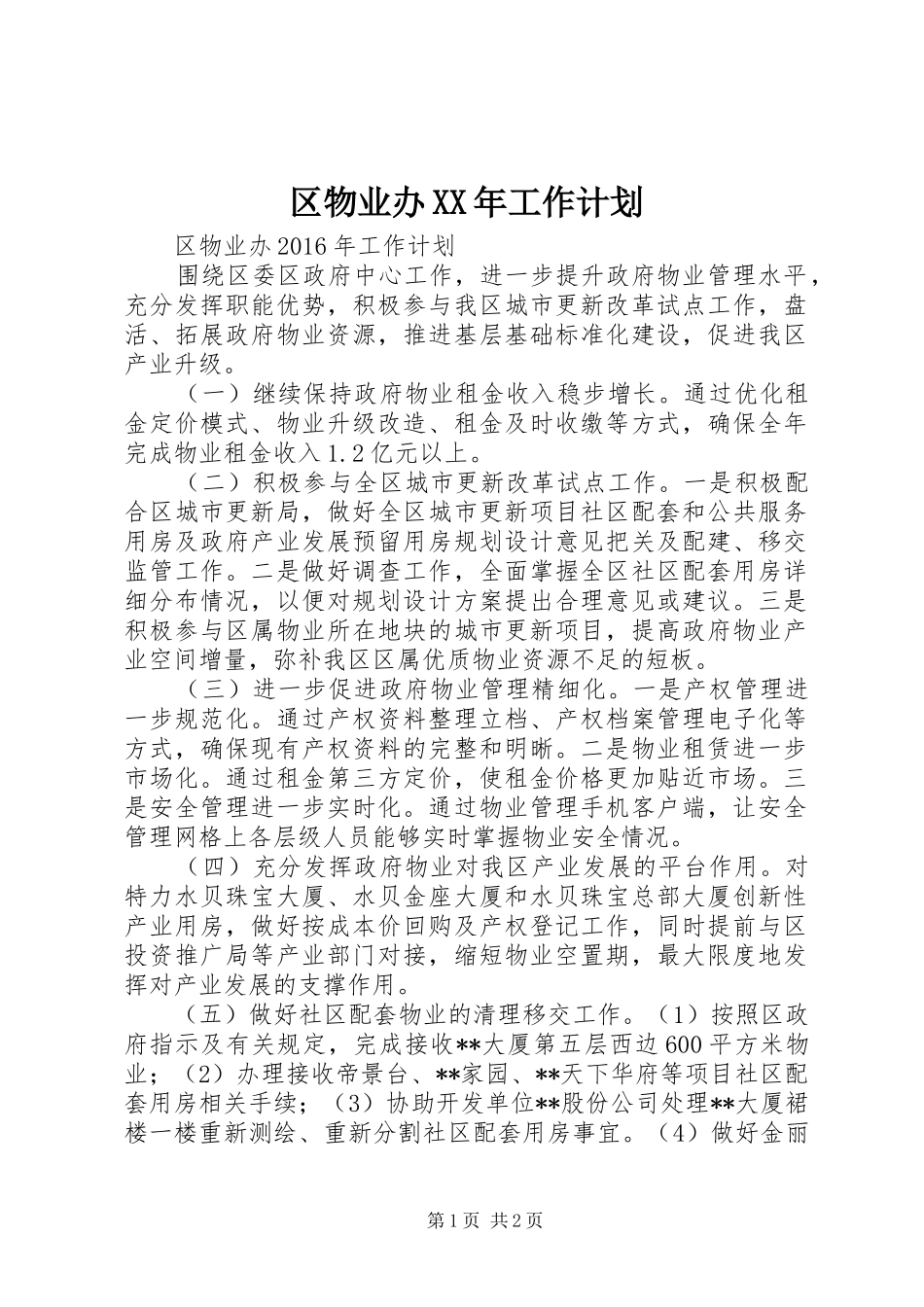 区物业办XX年工作计划

区物业办2016年工作计划

围绕区委区政府中心工作，进一步提升政府物业管理水平，充分发挥职能优势，积极参与我区城市更新改革试点工作，盘活、拓展政府物业资源，推进基层基础标准化建设，促进我区产业升级。

（一）继续保持政府物业租金收入稳步增长。通过优化租金定价模式、物业升级改造、租金及时收缴等方式，确保全年完成物业租金收入1.2亿元以上。

（二）积极参与全区城市更新改革试点工作。一是积极配合区城市更新局，做好全区城市更新项目社区配套和公共服务用房及政府产业发展预留用房规划设计意见把关及配建、移交监管工作。二是做好调查工作，全面掌握全区社区配套用房详细分布情况，以便对规划设计方案提出合理意见或建议。三是积极参与区属物业所在地块的城市更新项目，提高政府物业产业空间增量，弥补我区区属优质物业资源不足的短板。

（三）进一步促进政府物业管理精细化。一是产权管理进一步规范化。通过产权资料整理立档、产权档案管理电子化等方式，确保现有产权资料的完整和明晰。二是物业租赁进一步市场化。通过租金第三方定价，使租金价格更加贴近市场。三是安全管理进一步实时化。通过物业管理手机客户端，让安全管理网格上各层级人员能够实时掌握物业安全情况。

（四）充分发挥政府物业对我区产业发展的平台作用。对特力水贝珠宝大厦、水贝金座大厦和水贝珠宝总部大厦创新性产业用房，做好按成本价回购及产权登记工作，同时提前与区投资推广局等产业部门对接，缩短物业空置期，最大限度地发挥对产业发展的支撑作用。

（五）做好社区配套物业的清理移交工作。（1）按照区政府指示及有关规定，完成接收**大厦第五层西边600平方米物业；（2）办理接收帝景台、**家园、**天下华府等项目社区配套用房相关手续；（3）协助开发单位**股份公司处理**大厦裙楼一楼重新测绘、重新分割社区配套用房事宜。（4）做好金丽

第1页 共2页